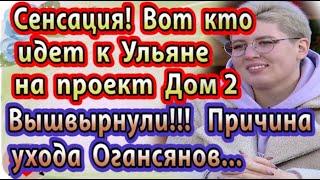 Сенсация! Вот кто идет к Ульяне на проект Дом 2

Вышвырнули!!! Причина ухода Огансянов...